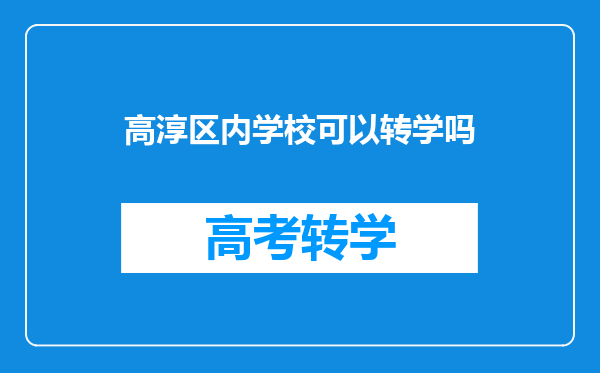 高淳区内学校可以转学吗

高考转学